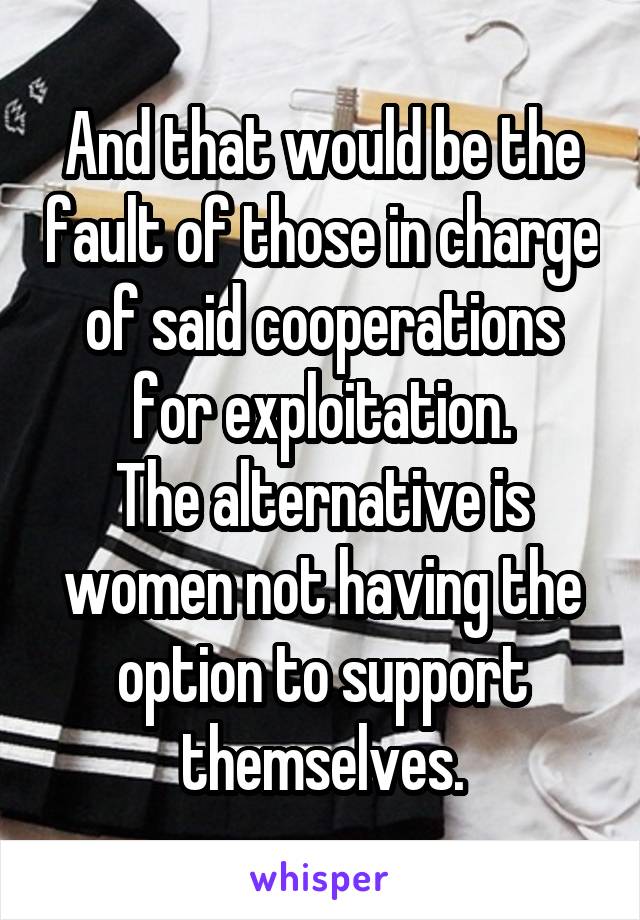 And that would be the fault of those in charge of said cooperations for exploitation.
The alternative is women not having the option to support themselves.

whisper